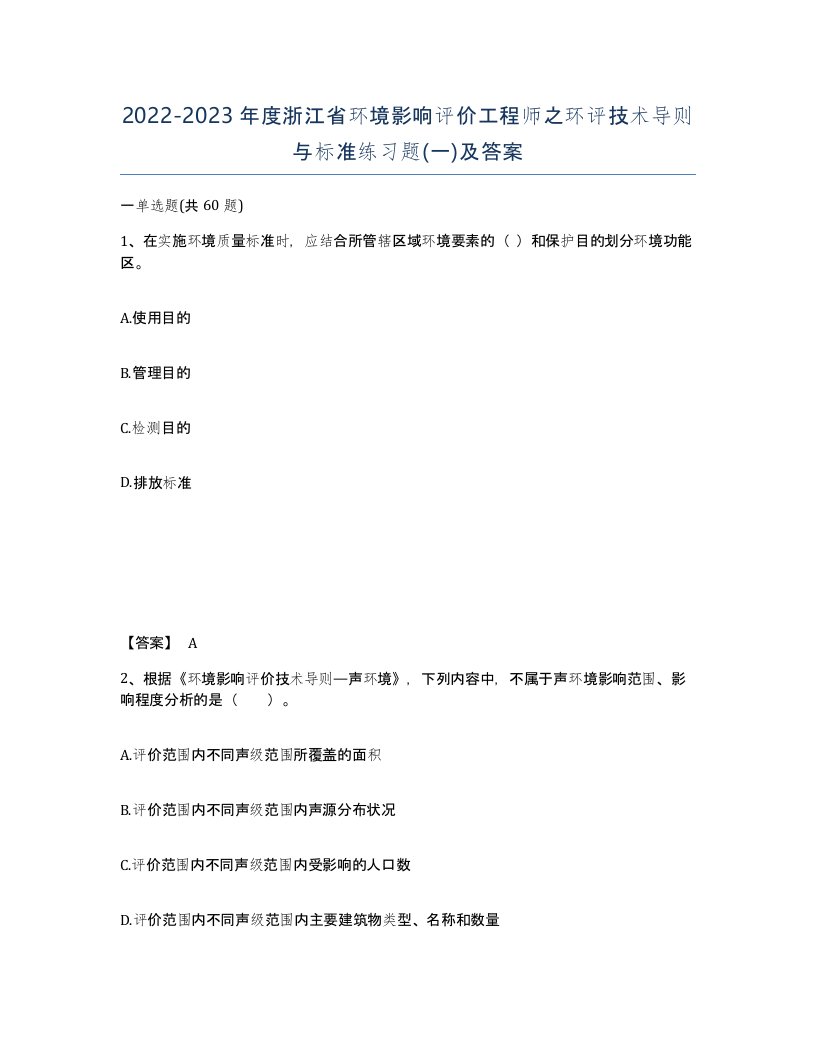 2022-2023年度浙江省环境影响评价工程师之环评技术导则与标准练习题(一)及答案

一单选题(共 60 题)

1、在实施环境质量标准时，应结合所管辖区域环境要素的（ ）和保护目的划分环境功能区。

A.使用目的

B.管理目的

C.检测目的

D.排放标准

【答案】 A

2、根据《环境影响评价技术导则—声环境》，下列内容中，不属于声环境影响范围、影响程度分析的是（　　）。

A.评价范围内不同声级范围所覆盖的面积

B.评价范围内不同声级范围内声源分布状况

C.评价范围内不同声级范围内受影响的人口数

D.评价范围内不同声级范围内主要建筑物类型、名称和数量